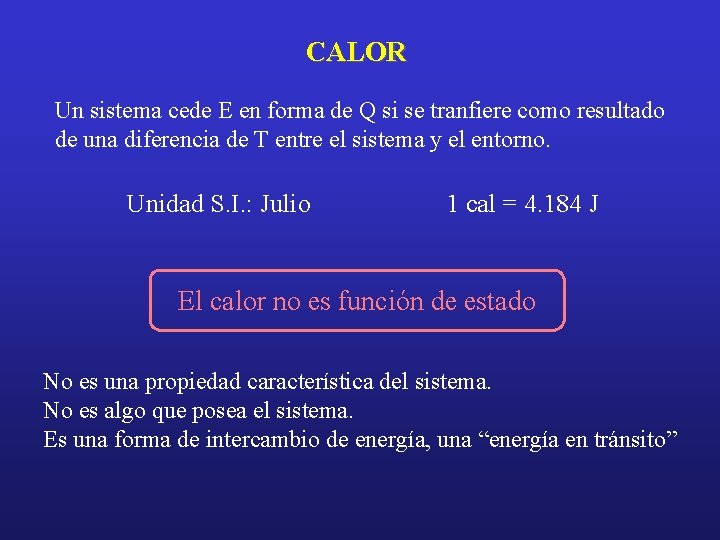 CALOR

Un sistema cede E en forma de Q si se tranfiere como resultado de una diferencia de T entre el sistema y el entorno.

Unidad S.I.: Julio

1 cal = 4.184 J

El calor no es función de estado

No es una propiedad característica del sistema.
No es algo que posea el sistema.
Es una forma de intercambio de energía, una “energía en tránsito”